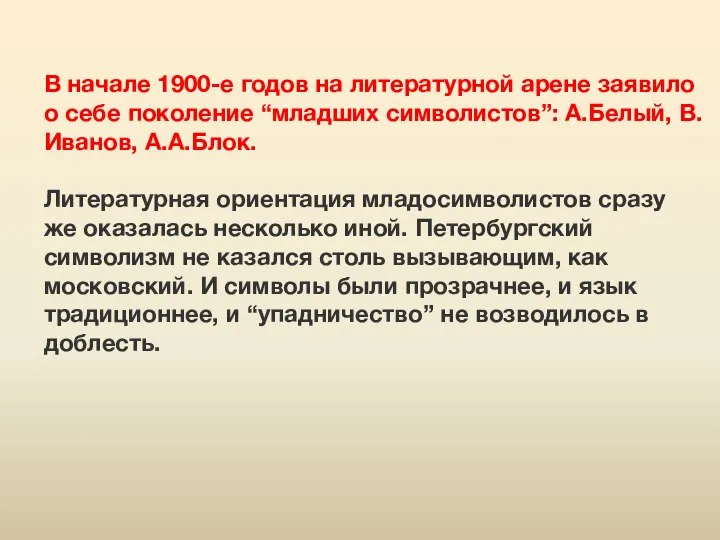 В начале 1900-е годов на литературной арене заявило о себе поколение “младших символистов”: А.Белый, В. Иванов, А.А.Блок.

Литературная ориентация младосимволистов сразу же оказалась несколько иной. Петербургский символизм не казался столь вызывающим, как московский. И символы были прозрачнее, и язык традиционнее, и “упадничество” не возводилось в доблесть.